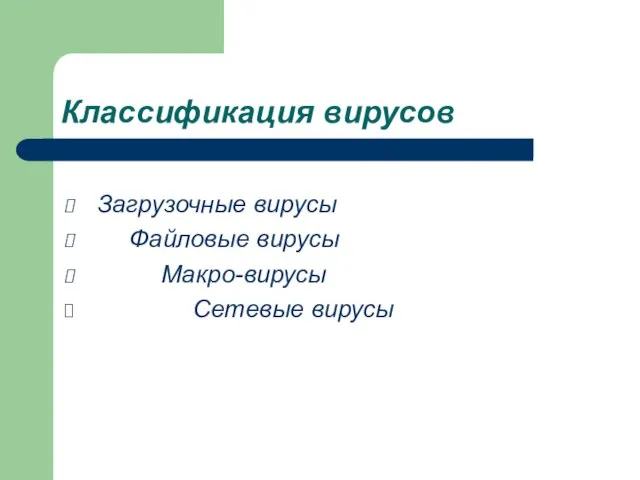 Классификация вирусов

Загрузочные вирусы
Файловые вирусы
Макро-вирусы
Сетевые вирусы